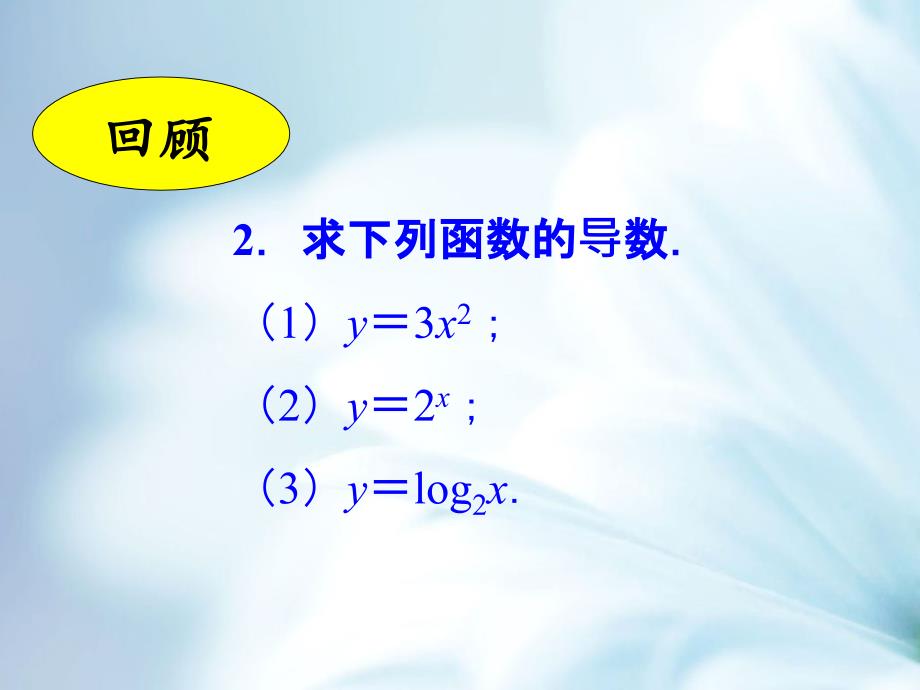 回顾

2. 求下列函数的导数.

（1）$y=3x^2$；

（2）$y=2^x$；

（3）$y=\log_2 x$.